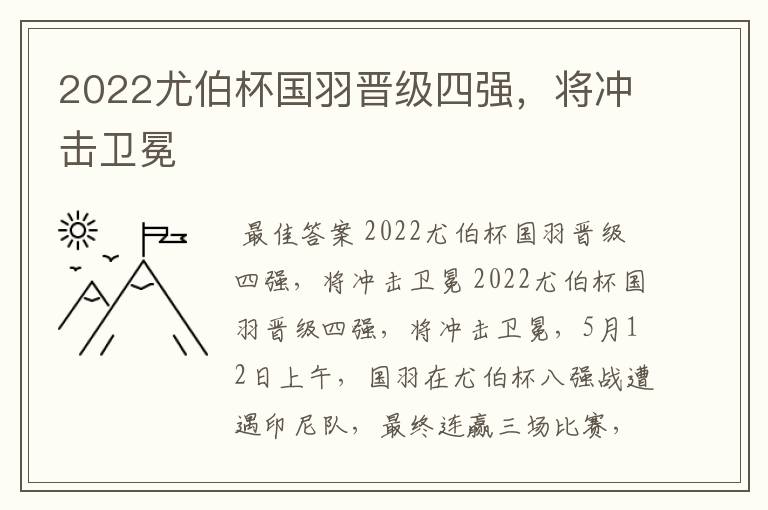 2022尤伯杯国羽晋级四强，将冲击卫冕

最佳答案 2022尤伯杯国羽晋级四强，将冲击卫冕 2022尤伯杯国羽晋级四强，将冲击卫冕，5月12日上午，国羽在尤伯杯八强战遭遇印尼队，最终连赢三场比赛，